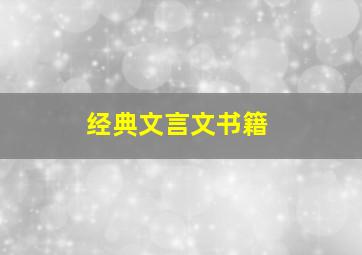 经典文言文书籍